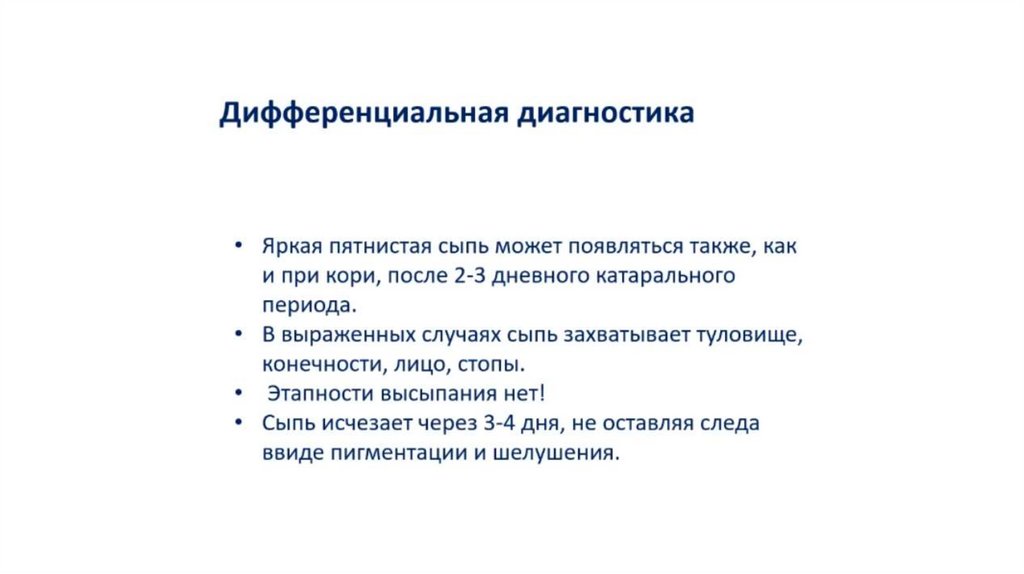 Дифференциальная диагностика

• Яркая пятнистая сыпь может появляться также, как и при кори, после 2-3 дневного катарального периода.
• В выраженных случаях сыпь захватывает туловище, конечности, лицо, стопы.
• Этапности высыпания нет!
• Сыпь исчезает через 3-4 дня, не оставляя следа ввиде пигментации и шелушения.